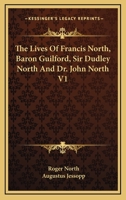 KESSINGER'S LEGACY REPRINTS

The Lives Of Francis North, Baron Guilford, Sir Dudley North And Dr. John North V1

Roger North
Augustus Jessopp